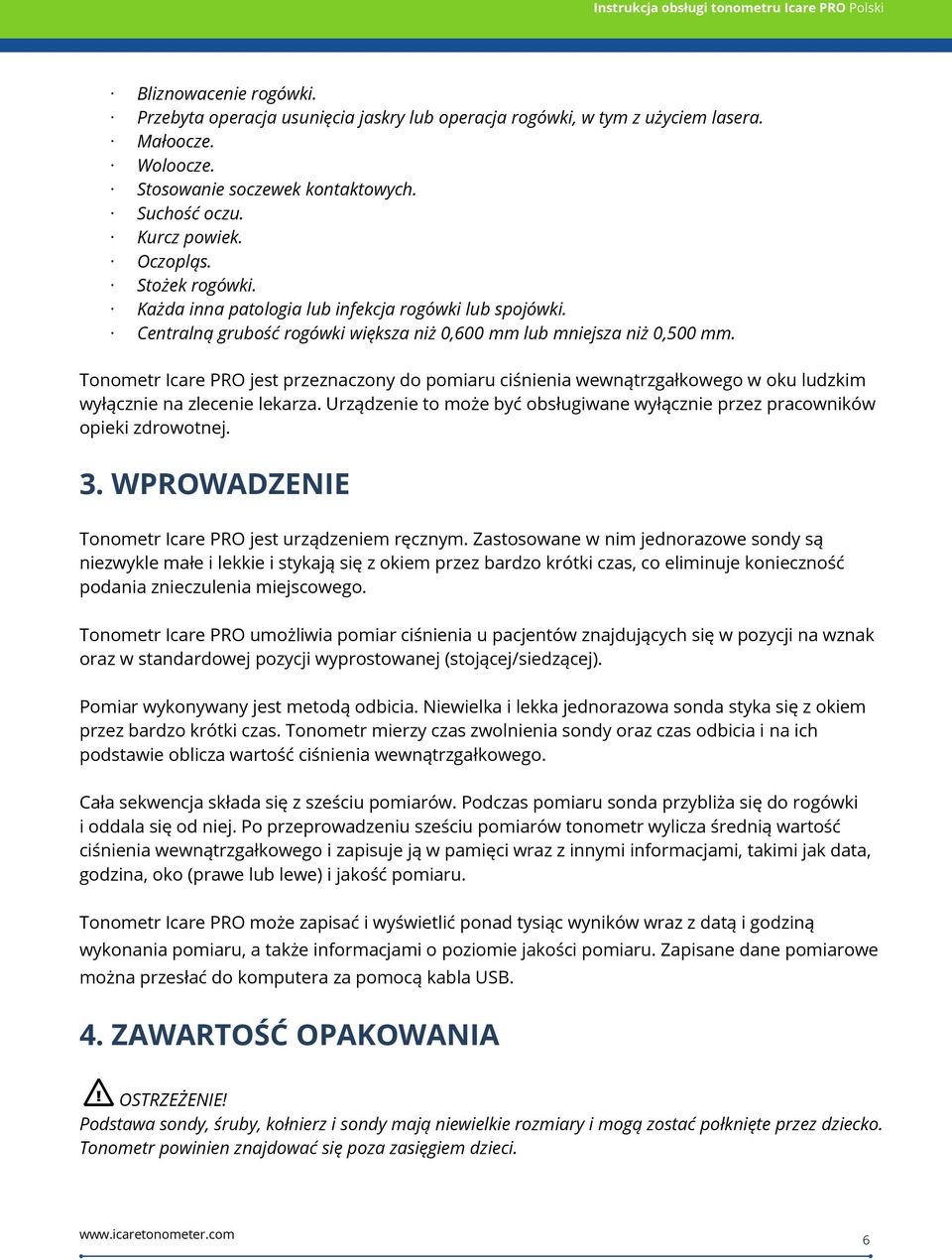 Instrukcja obsługi tonometru Icare PRO Polski

· Bliznowacenie rogówki.
· Przebyta operacja usunięcia jaskry lub operacja rogówki, w tym z użyciem lasera.
· Małoocze.
· Woloocze.
· Stosowanie soczewek kontaktowych.
· Suchość oczu.
· Kurcz powiek.
· Oczopląs.
· Stożek rogówki.
· Każda inna patologia lub infekcja rogówki lub spojówki.
· Centralną grubość rogówki większa niż 0,600 mm lub mniejsza niż 0,500 mm.

Tonometr Icare PRO jest przeznaczony do pomiaru ciśnienia wewnątrzgałkowego w oku ludzkim wyłącznie na zlecenie lekarza. Urządzenie to może być obsługiwane wyłącznie przez pracowników opieki zdrowotnej.

3. WPROWADZENIE

Tonometr Icare PRO jest urządzeniem ręcznym. Zastosowane w nim jednorazowe sondy są niezwykle małe i lekkie i stykają się z okiem przez bardzo krótki czas, co eliminuje konieczność podania znieczulenia miejscowego.

Tonometr Icare PRO umożliwia pomiar ciśnienia u pacjentów znajdujących się w pozycji na wznak oraz w standardowej pozycji wyprostowanej (stojącej/siedzącej).

Pomiar wykonywany jest metodą odbicia. Niewielka i lekka jednorazowa sonda styka się z okiem przez bardzo krótki czas. Tonometr mierzy czas zwolnienia sondy oraz czas odbicia i na ich podstawie oblicza wartość ciśnienia wewnątrzgałkowego.

Cała sekwencja składa się z sześciu pomiarów. Podczas pomiaru sonda przybliża się do rogówki i oddala się od niej. Po przeprowadzeniu sześciu pomiarów tonometr wylicza średnią wartość ciśnienia wewnątrzgałkowego i zapisuje ją w pamięci wraz z innymi informacjami, takimi jak data, godzina, oko (prawe lub lewe) i jakość pomiaru.

Tonometr Icare PRO może zapisać i wyświetlić ponad tysiąc wyników wraz z datą i godziną wykonania pomiaru, a także informacjami o poziomie jakości pomiaru. Zapisane dane pomiarowe można przesłać do komputera za pomocą kabla USB.

4. ZAWARTOŚĆ OPAKOWANIA

OSTRZEŻENIE!
Podstawa sondy, śruby, kołnierz i sondy mają niewielkie rozmiary i mogą zostać połknięte przez dziecko. Tonometr powinien znajdować się poza zasięgiem dzieci.

www.icaretonometer.com
6